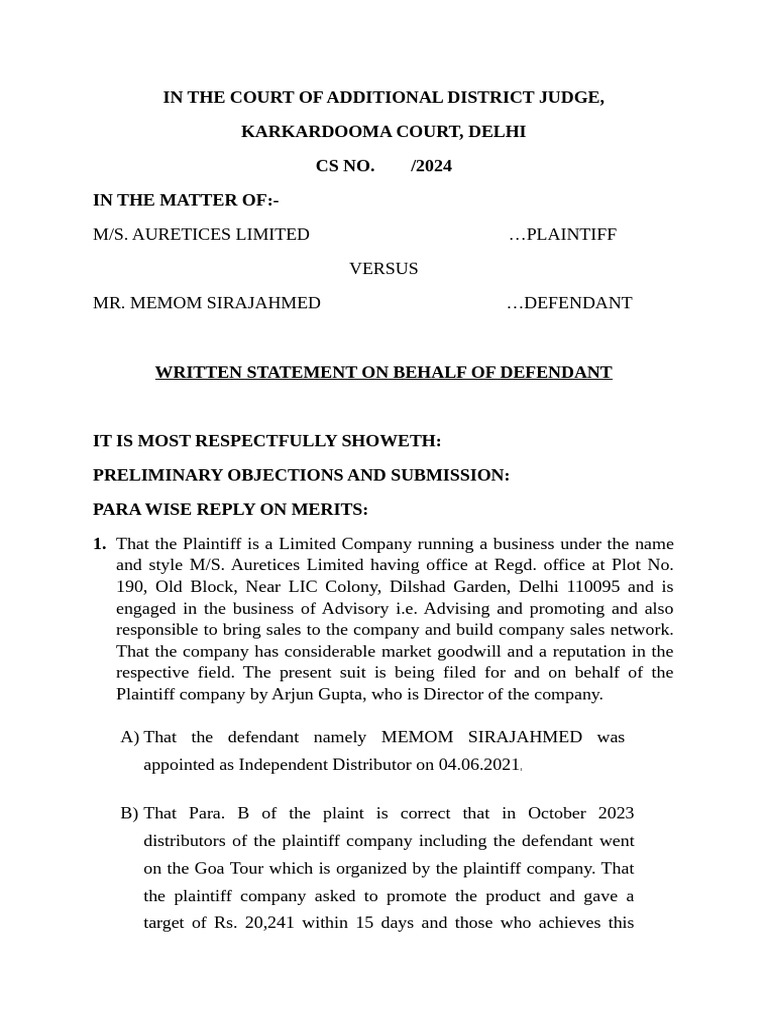 IN THE COURT OF ADDITIONAL DISTRICT JUDGE,

KARKARDOOMA COURT, DELHI

CS NO. /2024

IN THE MATTER OF:-

M/S. AURETICES LIMITED …PLAINTIFF

VERSUS

MR. MEMOM SIRAJAHMED …DEFENDANT

WRITTEN STATEMENT ON BEHALF OF DEFENDANT

IT IS MOST RESPECTFULLY SHOWETH:

PRELIMINARY OBJECTIONS AND SUBMISSION:

PARA WISE REPLY ON MERITS:

1. That the Plaintiff is a Limited Company running a business under the name and style M/S. Auretices Limited having office at Regd. office at Plot No. 190, Old Block, Near LIC Colony, Dilshad Garden, Delhi 110095 and is engaged in the business of Advisory i.e. Advising and promoting and also responsible to bring sales to the company and build company sales network. That the company has considerable market goodwill and a reputation in the respective field. The present suit is being filed for and on behalf of the Plaintiff company by Arjun Gupta, who is Director of the company.

A) That the defendant namely MEMOM SIRAJAHMED was appointed as Independent Distributor on 04.06.2021.

B) That Para. B of the plaint is correct that in October 2023 distributors of the plaintiff company including the defendant went on the Goa Tour which is organized by the plaintiff company. That the plaintiff company asked to promote the product and gave a target of Rs. 20,241 within 15 days and those who achieves this